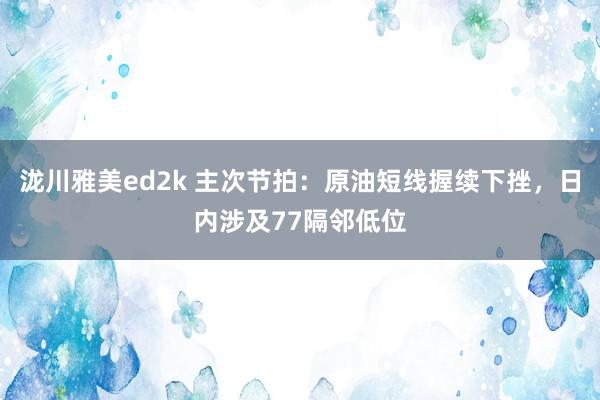 泷川雅美ed2k 主次节拍：原油短线握续下挫，日内涉及77隔邻低位